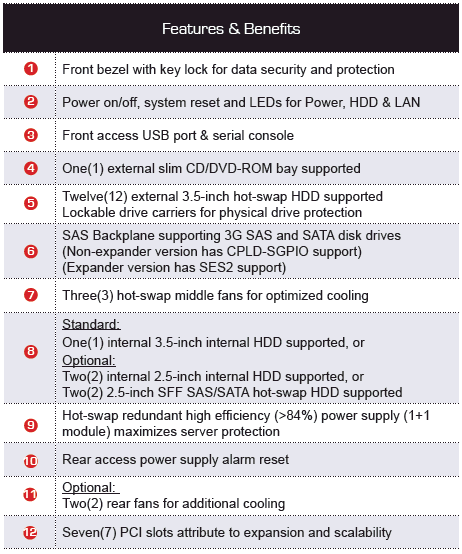 | Features & Benefits | |
|---|---|
| 1 | Front bezel with key lock for data security and protection |
| 2 | Power on/off, system reset and LEDs for Power, HDD & LAN |
| 3 | Front access USB port & serial console |
| 4 | One(1) external slim CD/DVD-ROM bay supported |
| 5 | Twelve(12) external 3.5-inch hot-swap HDD supported Lockable drive carriers for physical drive protection |
| 6 | SAS Backplane supporting 3G SAS and SATA disk drives (Non-expander version has CPLD-SGPIO support) (Expander version has SES2 support) |
| 7 | Three(3) hot-swap middle fans for optimized cooling |
| 8 | Standard: One(1) internal 3.5-inch internal HDD supported, or Optional: Two(2) internal 2.5-inch internal HDD supported, or Two(2) 2.5-inch SFF SAS/SATA hot-swap HDD supported |
| 9 | Hot-swap redundant high efficiency (>84%) power supply (1+1 module) maximizes server protection |
| 10 | Rear access power supply alarm reset |
| 11 | Optional: Two(2) rear fans for additional cooling |
| 12 | Seven(7) PCI slots attribute to expansion and scalability |